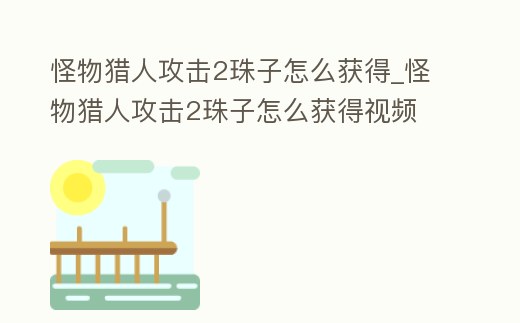 怪物猎人攻击2珠子怎么获得_怪物猎人攻击2珠子怎么获得视频